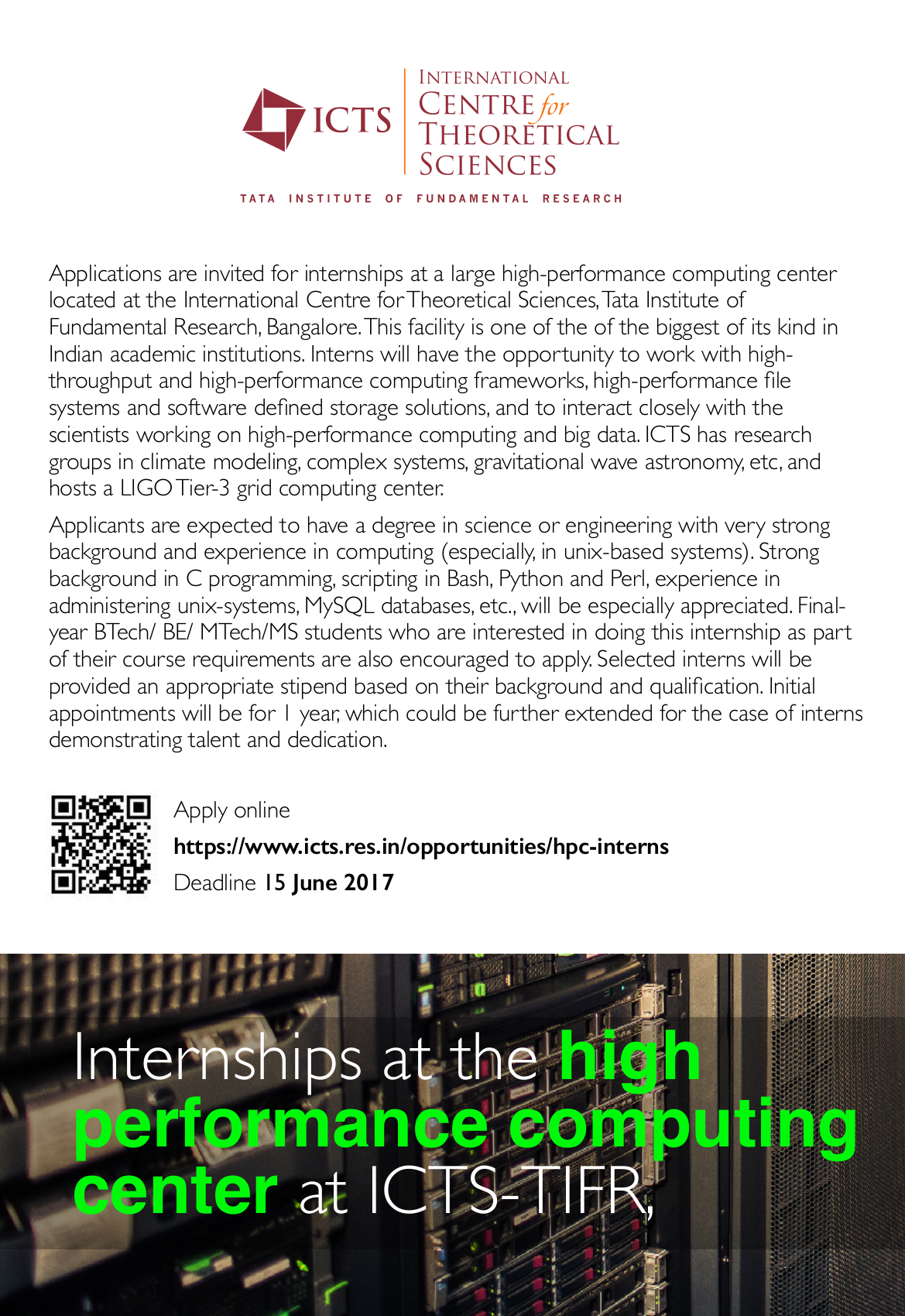 ICTS

INTERNATIONAL CENTRE for THEORETICAL SCIENCES

TATA INSTITUTE OF FUNDAMENTAL RESEARCH

Applications are invited for internships at a large high-performance computing center located at the International Centre for Theoretical Sciences, Tata Institute of Fundamental Research, Bangalore. This facility is one of the of the biggest of its kind in Indian academic institutions. Interns will have the opportunity to work with high-throughput and high-performance computing frameworks, high-performance file systems and software defined storage solutions, and to interact closely with the scientists working on high-performance computing and big data. ICTS has research groups in climate modeling, complex systems, gravitational wave astronomy, etc, and hosts a LIGO Tier-3 grid computing center.

Applicants are expected to have a degree in science or engineering with very strong background and experience in computing (especially, in unix-based systems). Strong background in C programming, scripting in Bash, Python and Perl, experience in administering unix-systems, MySQL databases, etc., will be especially appreciated. Final-year BTech/ BE/ MTech/MS students who are interested in doing this internship as part of their course requirements are also encouraged to apply. Selected interns will be provided an appropriate stipend based on their background and qualification. Initial appointments will be for 1 year, which could be further extended for the case of interns demonstrating talent and dedication.

Apply online
https://www.icts.res.in/opportunities/hpc-interns
Deadline 15 June 2017

Internships at the high performance computing center at ICTS-TIFR,